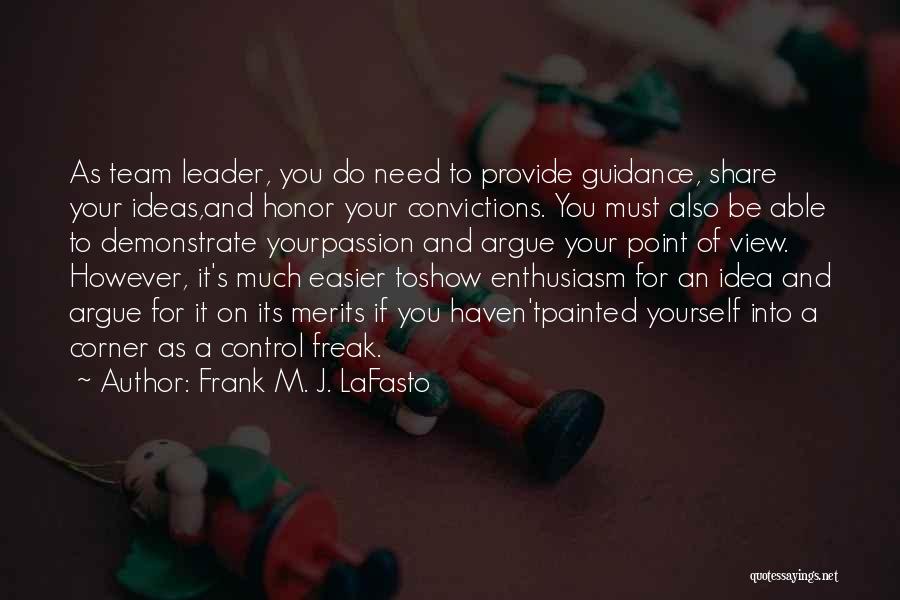 As team leader, you do need to provide guidance, share your ideas,and honor your convictions. You must also be able to demonstrate yourpassion and argue your point of view. However, it's much easier toshow enthusiasm for an idea and argue for it on its merits if you haven'tpainted yourself into a corner as a control freak.

~ Author: Frank M. J. LaFasto

quotessayings.net